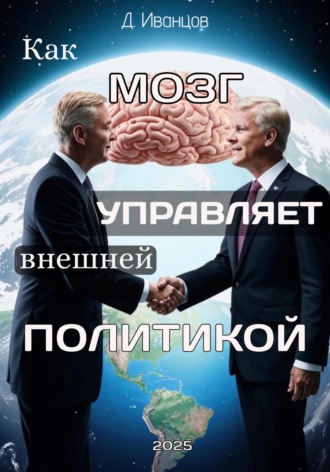 Д. Иванцов

Как

МОЗГ

УПРАВЛЯЕТ

внешней

ПОЛИТИКОЙ

2025